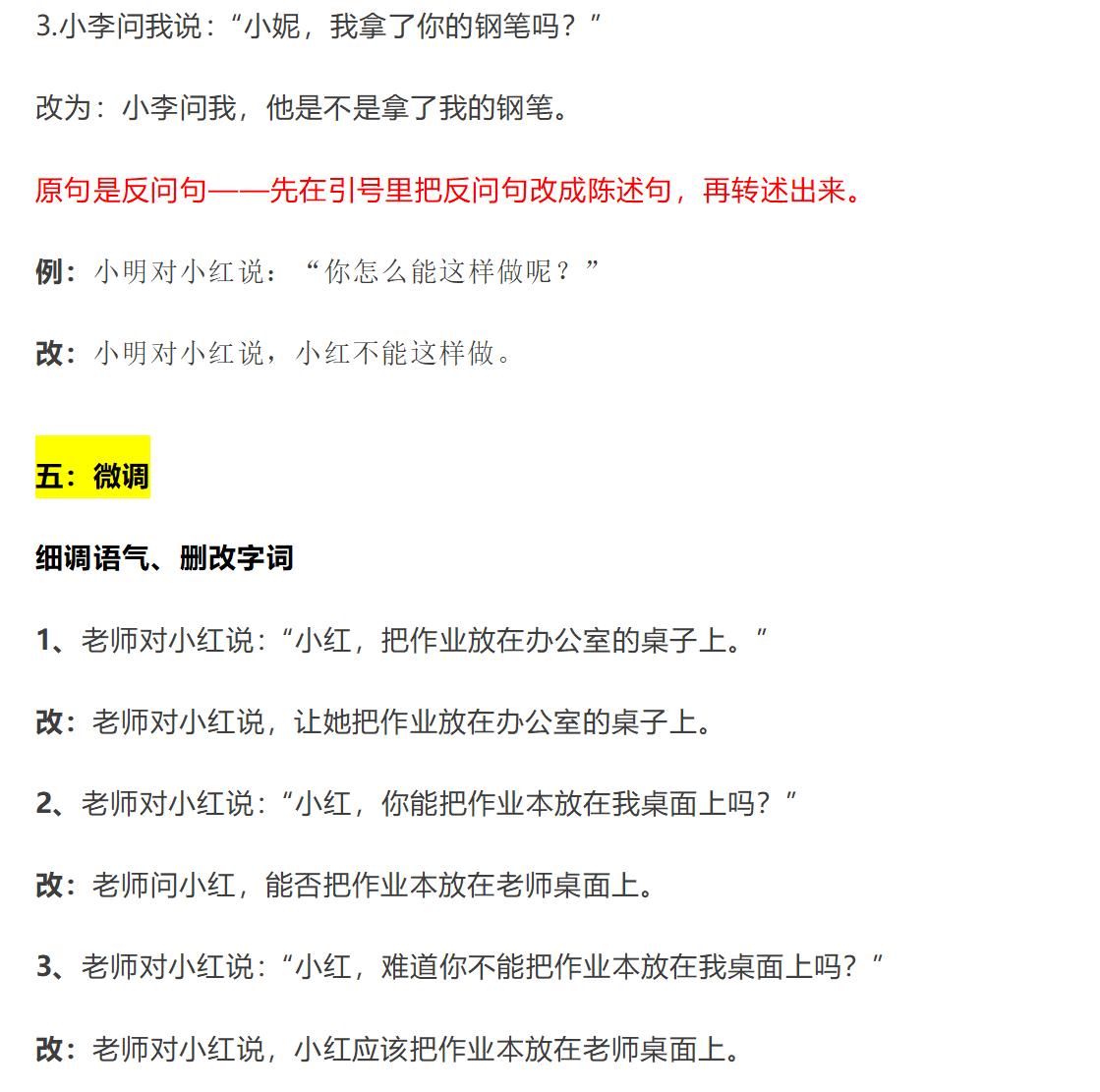 3.小李问我说：“小妮，我拿了你的钢笔吗？”

改为：小李问我，他是不是拿了我的钢笔。

原句是反问句——先在引号里把反问句改成陈述句，再转述出来。

例：小明对小红说：“你怎么能这样做呢？”

改：小明对小红说，小红不能这样做。

五：微调

细调语气、删改字词

1、老师对小红说：“小红，把作业放在办公室的桌子上。”

改：老师对小红说，让她把作业放在办公室的桌子上。

2、老师对小红说：“小红，你能把作业本放在我桌面上吗？”

改：老师问小红，能否把作业本放在老师桌面上。

3、老师对小红说：“小红，难道你不能把作业本放在我桌面上吗？”

改：老师对小红说，小红应该把作业本放在老师桌面上。